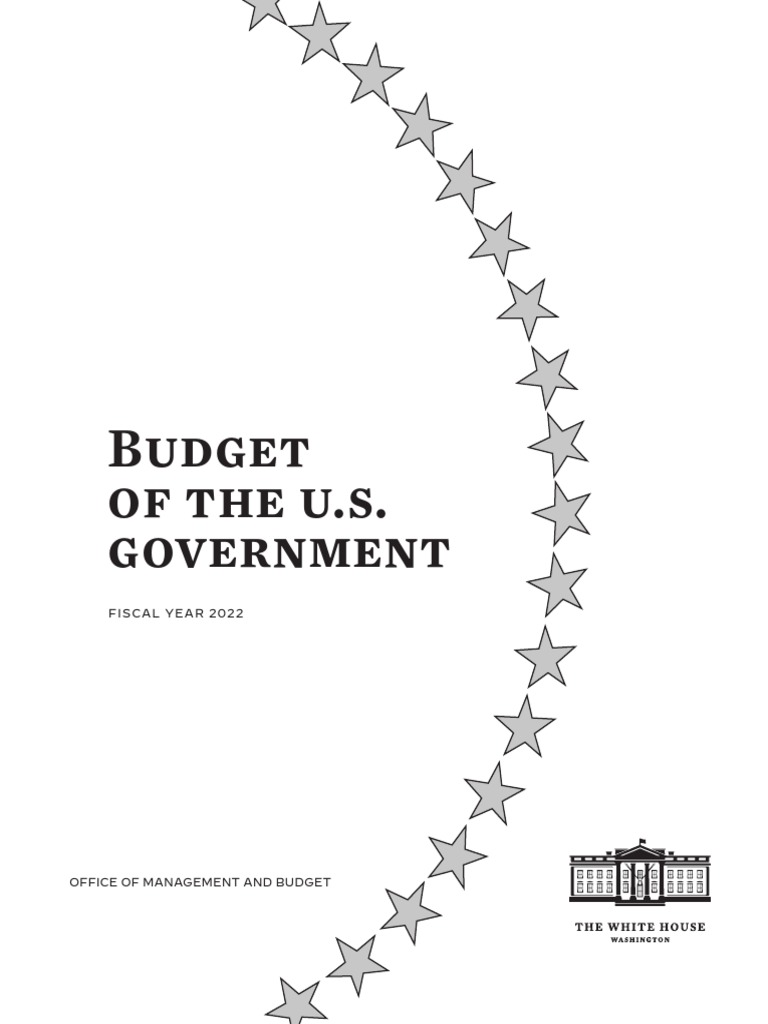 BUDGET
OF THE U.S.
GOVERNMENT

FISCAL YEAR 2022

OFFICE OF MANAGEMENT AND BUDGET

THE WHITE HOUSE
WASHINGTON